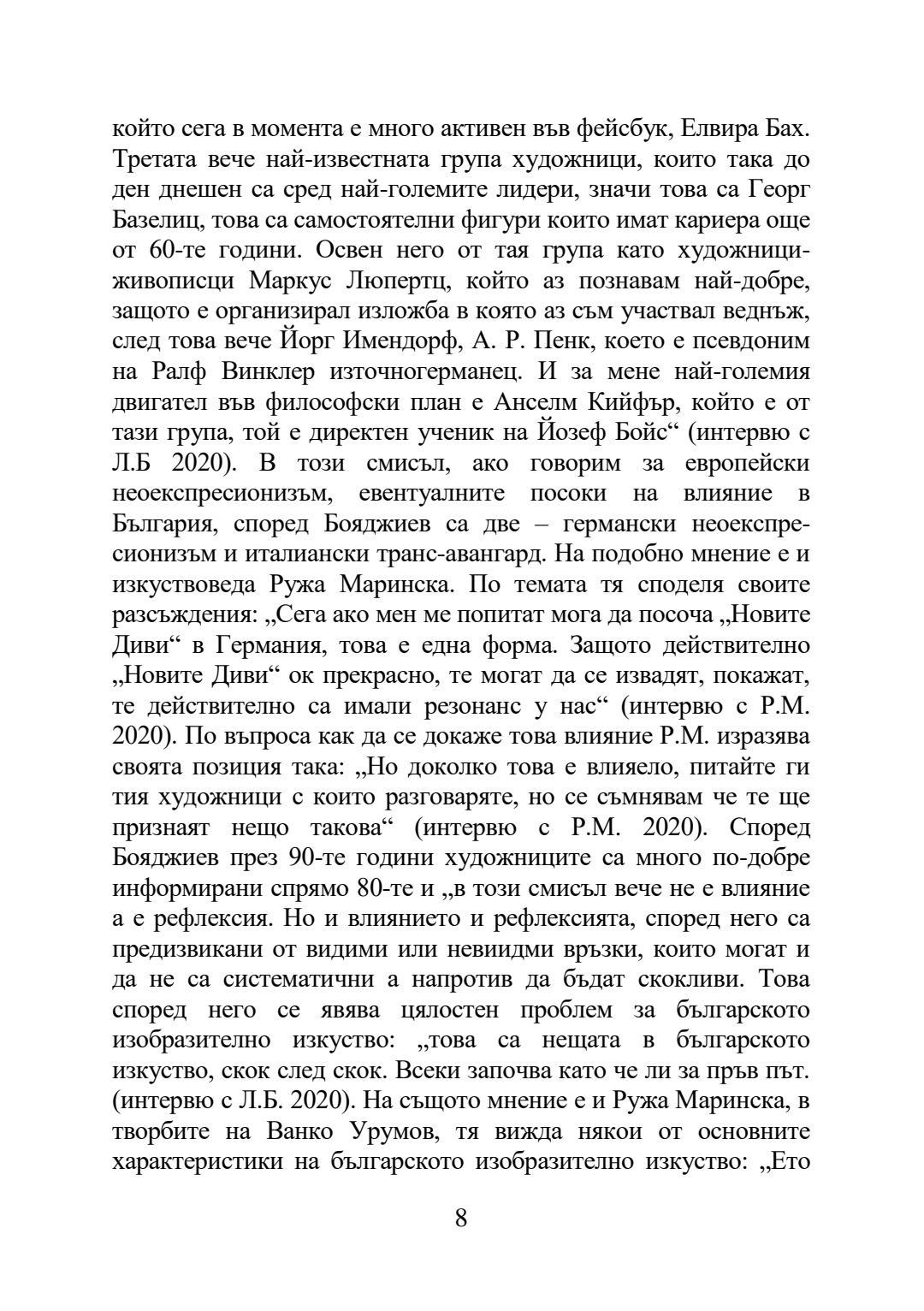 който сега в момента е много активен във фейсбук, Елвира Бах. Третата вече най-известната група художници, които така до ден днешен са сред най-големите лидери, значи това са Георг Базелиц, това са самостоятелни фигури които имат кариера още от 60-те години. Освен него от тая група като художници-живописци Маркус Люпертц, който аз познавам най-добре, защото е организирал изложба в която аз съм участвал веднъж, след това вече Йорг Имендорф, А. Р. Пенк, което е псевдоним на Ралф Винклер източногерманец. И за мене най-големия двигател във философски план е Анселм Кийфър, който е от тази група, той е директен ученик на Йозеф Бойс“ (интервю с Л.Б 2020). В този смисъл, ако говорим за европейски неоекспресионизъм, евентуалните посоки на влияние в България, според Бояджиев са две – германски неоекспресионизъм и италиански транс-авангард. На подобно мнение е и изкуствоведа Ружа Маринска. По темата тя споделя своите разсъждения: „Сега ако мен ме попитат мога да посоча „Новите Диви“ в Германия, това е една форма. Защото действително „Новите Диви“ ок прекрасно, те могат да се извадят, покажат, те действително са имали резонанс у нас“ (интервю с Р.М. 2020). По въпроса как да се докаже това влияние Р.М. изразява своята позиция така: „Но доколко това е влияело, питайте ги тия художници с които разговаряте, но се съмнявам че те ще признаят нещо такова“ (интервю с Р.М. 2020). Според Бояджиев през 90-те години художниците са много по-добре информирани спрямо 80-те и „в този смисъл вече не е влияние а е рефлексия. Но и влиянието и рефлексията, според него са предизвикани от видими или невиидми връзки, които могат и да не са систематични а напротив да бъдат скокливи. Това според него се явява цялостен проблем за българското изобразително изкуство: „това са нещата в българското изкуство, скок след скок. Всеки започва като че ли за пръв път. (интервю с Л.Б. 2020). На същото мнение е и Ружа Маринска, в творбите на Ванко Урумов, тя вижда някои от основните характеристики на българското изобразително изкуство: „Ето

8